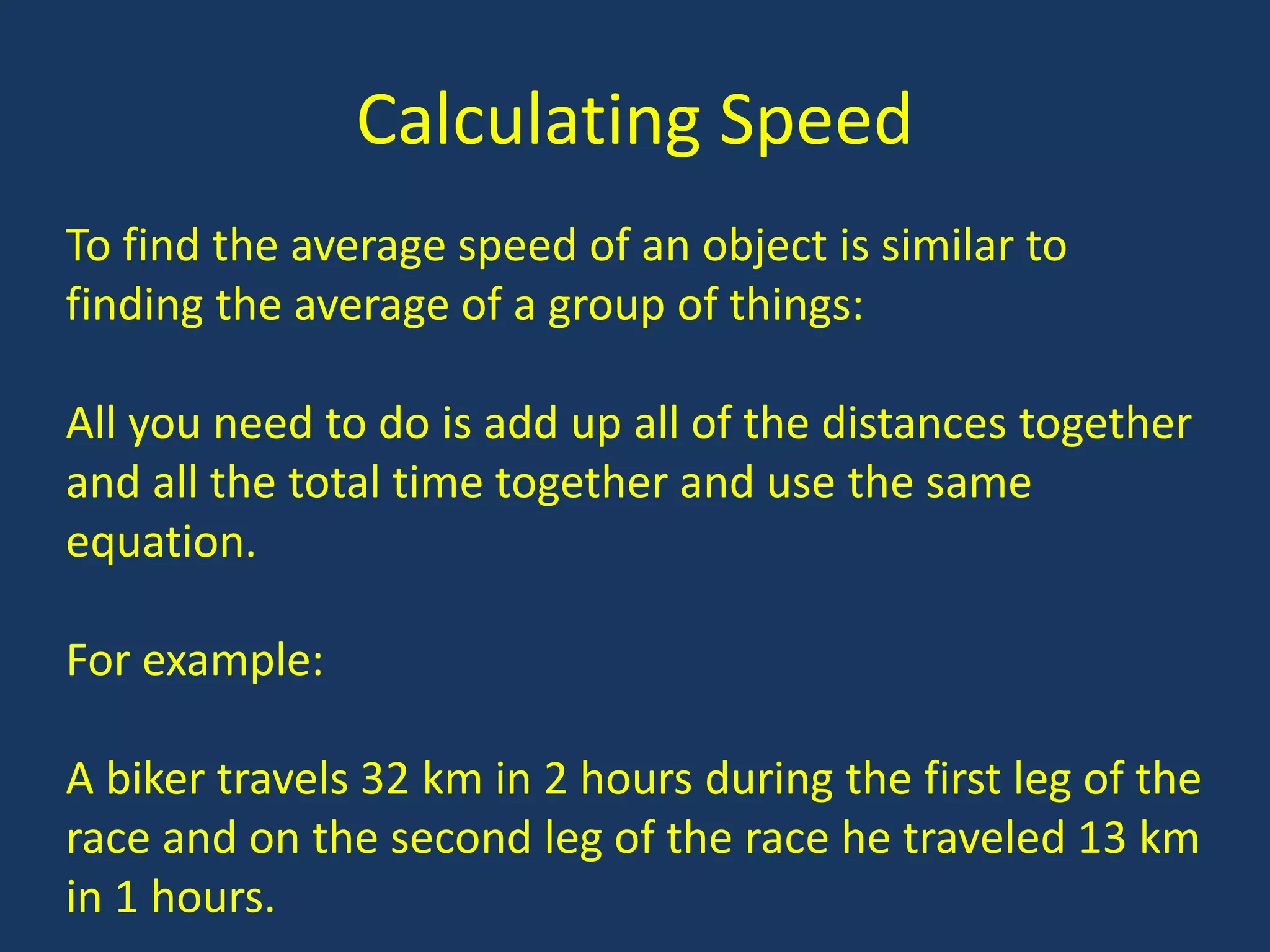 Calculating Speed

To find the average speed of an object is similar to finding the average of a group of things:

All you need to do is add up all of the distances together and all the total time together and use the same equation.

For example:

A biker travels 32 km in 2 hours during the first leg of the race and on the second leg of the race he traveled 13 km in 1 hours.